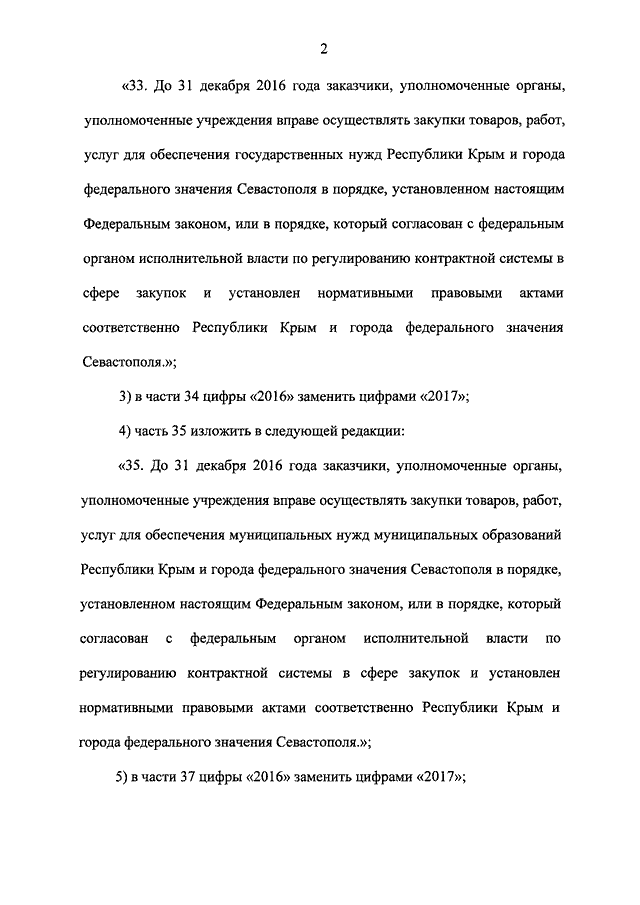 2

«33. До 31 декабря 2016 года заказчики, уполномоченные органы, уполномоченные учреждения вправе осуществлять закупки товаров, работ, услуг для обеспечения государственных нужд Республики Крым и города федерального значения Севастополя в порядке, установленном настоящим Федеральным законом, или в порядке, который согласован с федеральным органом исполнительной власти по регулированию контрактной системы в сфере закупок и установлен нормативными правовыми актами соответственно Республики Крым и города федерального значения Севастополя.»;

3) в части 34 цифры «2016» заменить цифрами «2017»;

4) часть 35 изложить в следующей редакции:

«35. До 31 декабря 2016 года заказчики, уполномоченные органы, уполномоченные учреждения вправе осуществлять закупки товаров, работ, услуг для обеспечения муниципальных нужд муниципальных образований Республики Крым и города федерального значения Севастополя в порядке, установленном настоящим Федеральным законом, или в порядке, который согласован с федеральным органом исполнительной власти по регулированию контрактной системы в сфере закупок и установлен нормативными правовыми актами соответственно Республики Крым и города федерального значения Севастополя.»;

5) в части 37 цифры «2016» заменить цифрами «2017»;